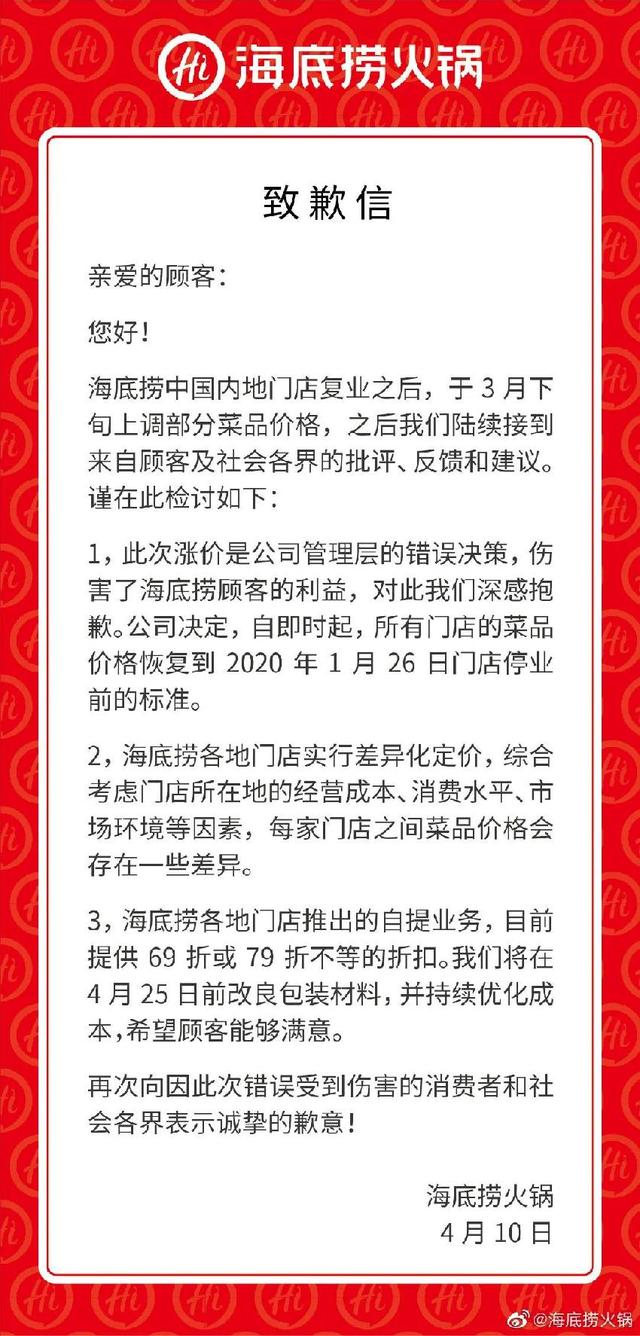 Hi 海底捞火锅

致歉信

亲爱的顾客：

您好！

海底捞中国内地门店复业之后，于 3 月下旬上调部分菜品价格，之后我们陆续接到来自顾客及社会各界的批评、反馈和建议。谨在此检讨如下：

1，此次涨价是公司管理层的错误决策，伤害了海底捞顾客的利益，对此我们深感抱歉。公司决定，自即时起，所有门店的菜品价格恢复到 2020 年 1 月 26 日门店停业前的标准。

2，海底捞各地门店实行差异化定价，综合考虑门店所在地的经营成本、消费水平、市场环境等因素，每家门店之间菜品价格会存在一些差异。

3，海底捞各地门店推出的自提业务，目前提供 69 折或 79 折不等的折扣。我们将在 4 月 25 日前改良包装材料，并持续优化成本，希望顾客能够满意。

再次向因此次错误受到伤害的消费者和社会各界表示诚挚的歉意！

海底捞火锅
4 月 10 日

@海底捞火锅